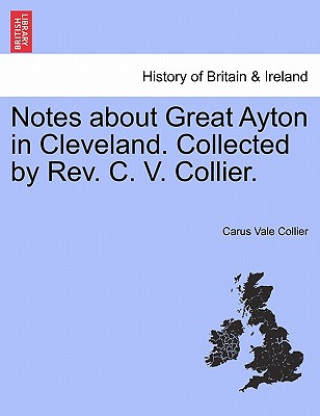 BRITISH LIBRARY

History of Britain & Ireland

Notes about Great Ayton in Cleveland. Collected by Rev. C. V. Collier.

Carus Vale Collier